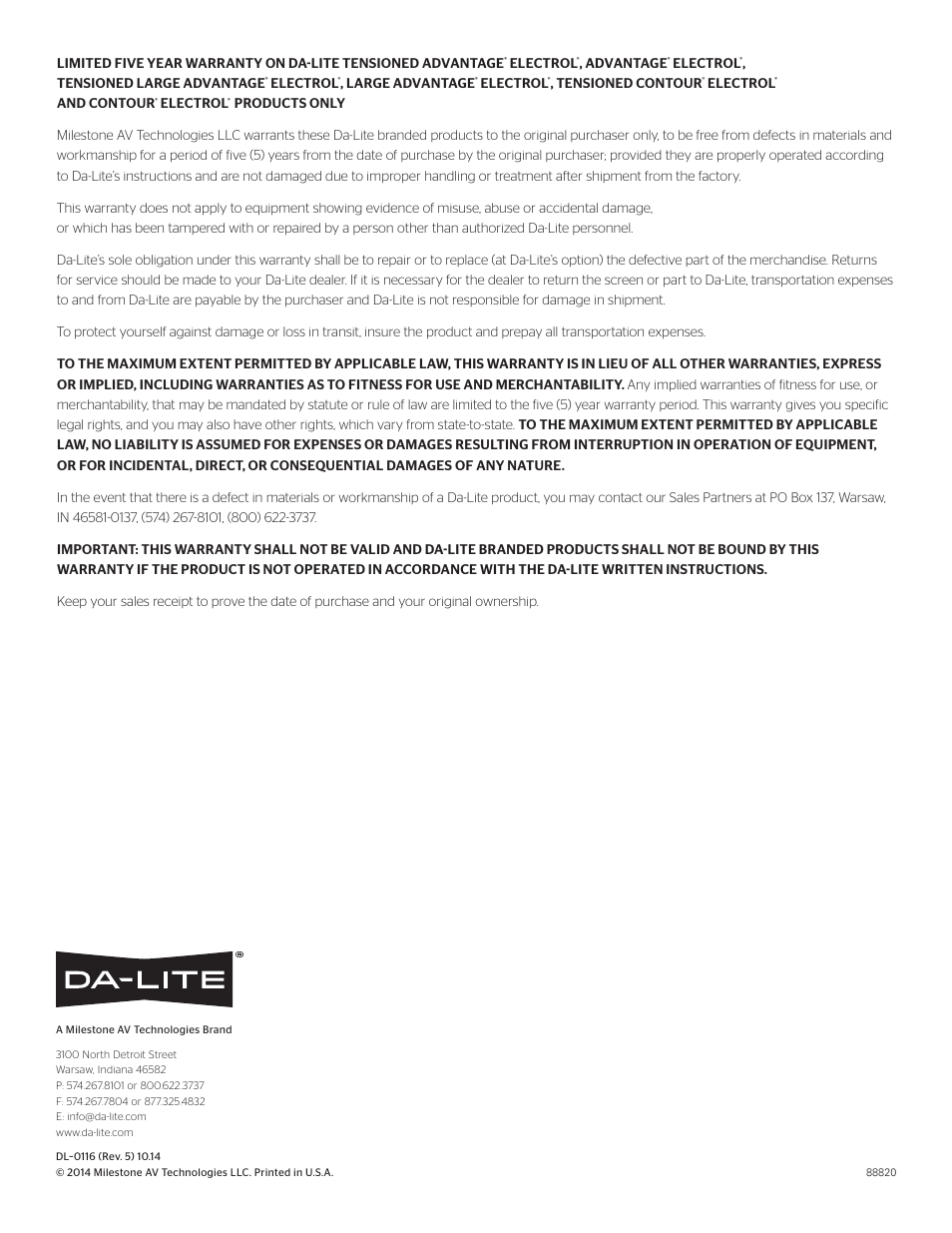 LIMITED FIVE YEAR WARRANTY ON DA-LITE TENSIONED ADVANTAGE® ELECTROL®, ADVANTAGE® ELECTROL®, TENSIONED LARGE ADVANTAGE® ELECTROL®, LARGE ADVANTAGE® ELECTROL®, TENSIONED CONTOUR® ELECTROL® AND CONTOUR® ELECTROL® PRODUCTS ONLY

Milestone AV Technologies LLC warrants these Da-Lite branded products to the original purchaser only, to be free from defects in materials and workmanship for a period of five (5) years from the date of purchase by the original purchaser; provided they are properly operated according to Da-Lite's instructions and are not damaged due to improper handling or treatment after shipment from the factory.

This warranty does not apply to equipment showing evidence of misuse, abuse or accidental damage, or which has been tampered with or repaired by a person other than authorized Da-Lite personnel.

Da-Lite's sole obligation under this warranty shall be to repair or to replace (at Da-Lite's option) the defective part of the merchandise. Returns for service should be made to your Da-Lite dealer. If it is necessary for the dealer to return the screen or part to Da-Lite, transportation expenses to and from Da-Lite are payable by the purchaser and Da-Lite is not responsible for damage in shipment.

To protect yourself against damage or loss in transit, insure the product and prepay all transportation expenses.

TO THE MAXIMUM EXTENT PERMITTED BY APPLICABLE LAW, THIS WARRANTY IS IN LIEU OF ALL OTHER WARRANTIES, EXPRESS OR IMPLIED, INCLUDING WARRANTIES AS TO FITNESS FOR USE AND MERCHANTABILITY. Any implied warranties of fitness for use, or merchantability, that may be mandated by statute or rule of law are limited to the five (5) year warranty period. This warranty gives you specific legal rights, and you may also have other rights, which vary from state-to-state. TO THE MAXIMUM EXTENT PERMITTED BY APPLICABLE LAW, NO LIABILITY IS ASSUMED FOR EXPENSES OR DAMAGES RESULTING FROM INTERRUPTION IN OPERATION OF EQUIPMENT, OR FOR INCIDENTAL, DIRECT, OR CONSEQUENTIAL DAMAGES OF ANY NATURE.

In the event that there is a defect in materials or workmanship of a Da-Lite product, you may contact our Sales Partners at PO Box 137, Warsaw, IN 46581-0137, (574) 267-8101, (800) 622-3737.

IMPORTANT: THIS WARRANTY SHALL NOT BE VALID AND DA-LITE BRANDED PRODUCTS SHALL NOT BE BOUND BY THIS WARRANTY IF THE PRODUCT IS NOT OPERATED IN ACCORDANCE WITH THE DA-LITE WRITTEN INSTRUCTIONS.

Keep your sales receipt to prove the date of purchase and your original ownership.

DA-LITE®

A Milestone AV Technologies Brand

3100 North Detroit Street
Warsaw, Indiana 46582
P: 574.267.8101 or 800.622.3737
F: 574.267.7804 or 877.325.4832
E: info@da-lite.com
www.da-lite.com

DL–0116 (Rev. 5) 10.14
© 2014 Milestone AV Technologies LLC. Printed in U.S.A.

88820